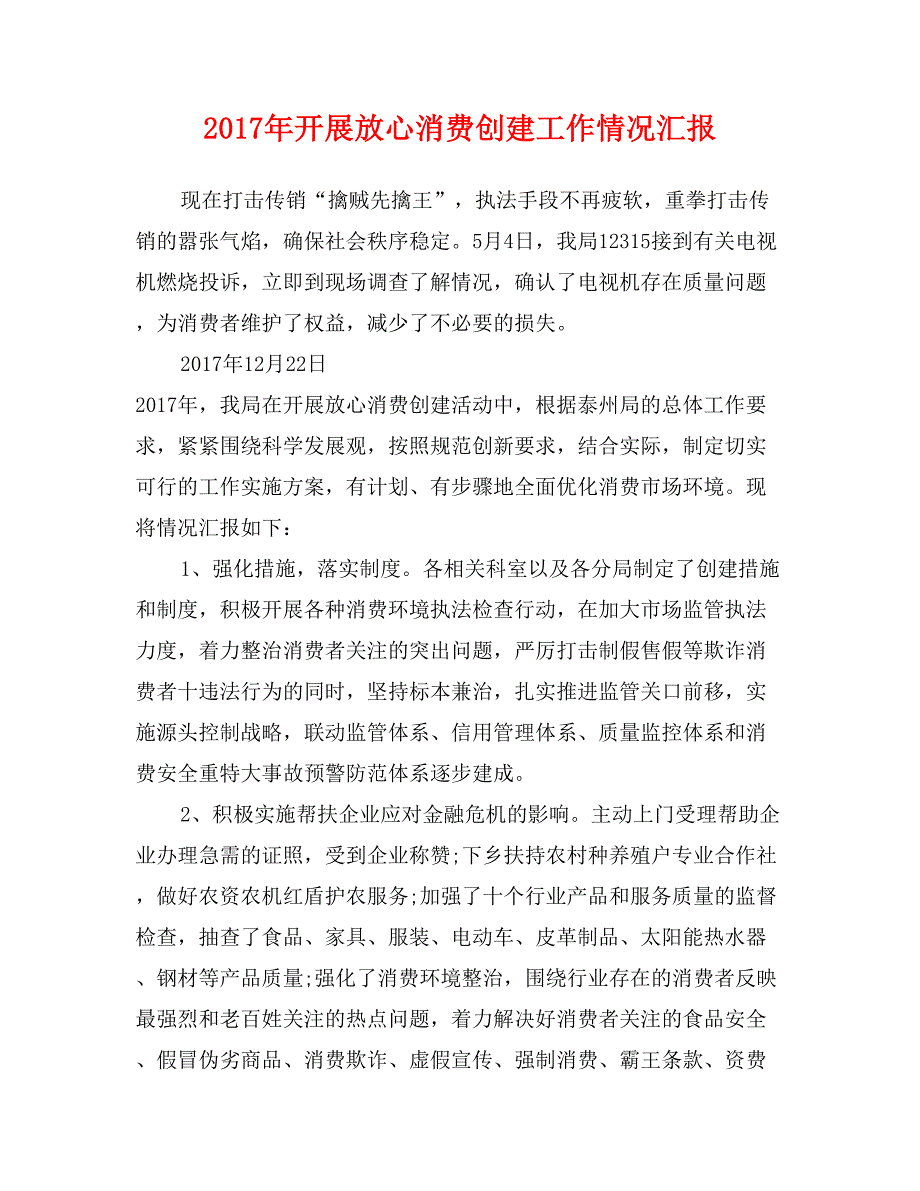 2017年开展放心消费创建工作情况汇报

现在打击传销“擒贼先擒王”，执法手段不再疲软，重拳打击传销的嚣张气焰，确保社会秩序稳定。5月4日，我局12315接到有关电视机燃烧投诉，立即到现场调查了解情况，确认了电视机存在质量问题，为消费者维护了权益，减少了不必要的损失。

2017年12月22日

2017年，我局在开展放心消费创建活动中，根据泰州局的总体工作要求，紧紧围绕科学发展观，按照规范创新要求，结合实际，制定切实可行的工作实施方案，有计划、有步骤地全面优化消费市场环境。现将情况汇报如下：

1、强化措施，落实制度。各相关科室以及各分局制定了创建措施和制度，积极开展各种消费环境执法检查行动，在加大市场监管执法力度，着力整治消费者关注的突出问题，严厉打击制假售假等欺诈消费者十违法行为的同时，坚持标本兼治，扎实推进监管关口前移，实施源头控制战略，联动监管体系、信用管理体系、质量监控体系和消费安全重特大事故预警防范体系逐步建成。

2、积极实施帮扶企业应对金融危机的影响。主动上门受理帮助企业办理急需的证照，受到企业称赞;下乡扶持农村种养殖户专业合作社，做好农资农机红盾护农服务;加强了十个行业产品和服务质量的监督检查，抽查了食品、家具、服装、电动车、皮革制品、太阳能热水器、钢材等产品质量;强化了消费环境整治，围绕行业存在的消费者反映最强烈和老百姓关注的热点问题，着力解决好消费者关注的食品安全、假冒伪劣商品、消费欺诈、虚假宣传、强制消费、霸王条款、资费